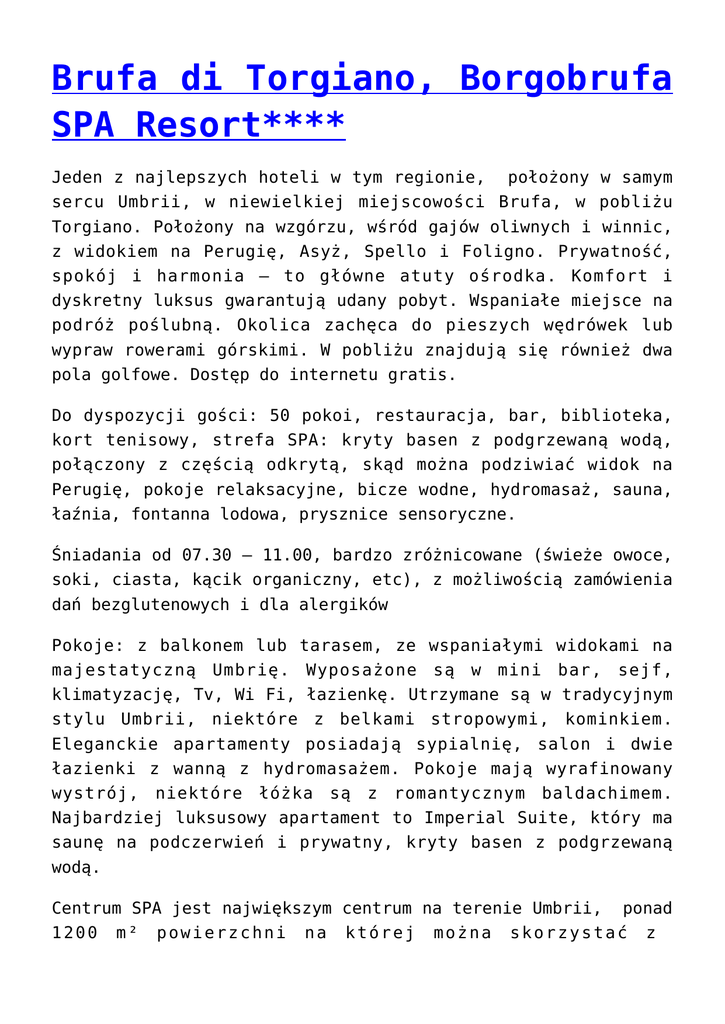 Brufa di Torgiano, Borgobrufa SPA Resort****

Jeden z najlepszych hoteli w tym regionie, położony w samym sercu Umbrii, w niewielkiej miejscowości Brufa, w pobliżu Torgiano. Położony na wzgórzu, wśród gajów oliwnych i winnic, z widokiem na Perugię, Asyż, Spello i Foligno. Prywatność, spokój i harmonia – to główne atuty ośrodka. Komfort i dyskretny luksus gwarantują udany pobyt. Wspaniałe miejsce na podróż poślubną. Okolica zachęca do pieszych wędrówek lub wypraw rowerami górskimi. W pobliżu znajdują się również dwa pola golfowe. Dostęp do internetu gratis.

Do dyspozycji gości: 50 pokoi, restauracja, bar, biblioteka, kort tenisowy, strefa SPA: kryty basen z podgrzewaną wodą, połączony z częścią odkrytą, skąd można podziwiać widok na Perugię, pokoje relaksacyjne, bicze wodne, hydromasaż, sauna, łaźnia, fontanna lodowa, prysznice sensoryczne.

Śniadania od 07.30 – 11.00, bardzo zróżnicowane (świeże owoce, soki, ciasta, kącik organiczny, etc), z możliwością zamówienia dań bezglutenowych i dla alergików

Pokoje: z balkonem lub tarasem, ze wspaniałymi widokami na majestatyczną Umbrię. Wyposażone są w mini bar, sejf, klimatyzację, Tv, Wi Fi, łazienkę. Utrzymane są w tradycyjnym stylu Umbrii, niektóre z belkami stropowymi, kominkiem. Eleganckie apartamenty posiadają sypialnię, salon i dwie łazienki z wanną z hydromasażem. Pokoje mają wyrafinowany wystrój, niektóre łóżka są z romantycznym baldachimem. Najbardziej luksusowy apartament to Imperial Suite, który ma saunę na podczerwień i prywatny, kryty basen z podgrzewaną wodą.

Centrum SPA jest największym centrum na terenie Umbrii, ponad 1200 m² powierzchni na której można skorzystać z